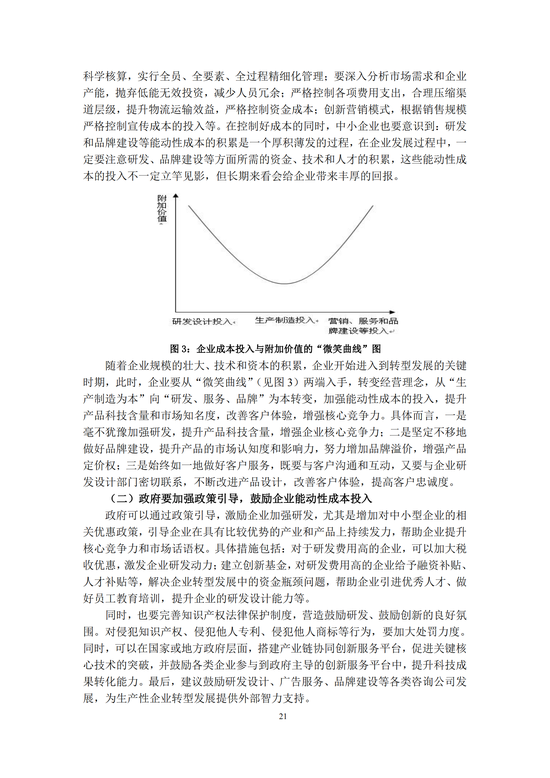 科学核算，实行全员、全要素、全过程精细化管理；要深入分析市场需求和企业产能，抛弃低能无效投资，减少人员冗余；严格控制各项费用支出，合理压缩渠道层级，提升物流运输效益，严格控制资金成本；创新营销模式，根据销售规模严格控制宣传成本的投入等。在控制好成本的同时，中小企业也要意识到：研发和品牌建设等能动性成本的积累是一个厚积薄发的过程，在企业发展过程中，一定要注意研发、品牌建设等方面所需的资金、技术和人才的积累，这些能动性成本的投入不一定立竿见影，但长期来看会给企业带来丰厚的回报。

附加价值

研发设计投入 生产制造投入 营销、服务和品牌建设等投入

图 3：企业成本投入与附加价值的“微笑曲线”图

随着企业规模的壮大、技术和资本的积累，企业开始进入到转型发展的关键时期，此时，企业要从“微笑曲线”（见图 3）两端入手，转变经营理念，从“生产制造为本”向“研发、服务、品牌”为本转变，加强能动性成本的投入，提升产品科技含量和市场知名度，改善客户体验，增强核心竞争力。具体而言，一是毫不犹豫加强研发，提升产品科技含量，增强企业核心竞争力；二是坚定不移地做好品牌建设，提升产品的市场认知度和影响力，努力增加品牌溢价，增强产品定价权；三是始终如一地做好客户服务，既要与客户沟通和互动，又要与企业研发设计部门密切联系，不断改进产品设计，改善客户体验，提高客户忠诚度。

（二）政府要加强政策引导，鼓励企业能动性成本投入

政府可以通过政策引导，激励企业加强研发，尤其是增加对中小型企业的相关优惠政策，引导企业在具有比较优势的产业和产品上持续发力，帮助企业提升核心竞争力和市场话语权。具体措施包括：对于研发费用高的企业，可以加大税收优惠，激发企业研发动力；建立创新基金，对研发费用高的企业给予融资补贴、人才补贴等，解决企业转型发展中的资金瓶颈问题，帮助企业引进优秀人才、做好员工教育培训，提升企业的研发设计能力等。

同时，也要完善知识产权法律保护制度，营造鼓励研发、鼓励创新的良好氛围。对侵犯知识产权、侵犯他人专利、侵犯他人商标等行为，要加大处罚力度。同时，可以在国家或地方政府层面，搭建产业链协同创新服务平台，促进关键核心技术的突破，并鼓励各类企业参与到政府主导的创新服务平台中，提升科技成果转化能力。最后，建议鼓励研发设计、广告服务、品牌建设等各类咨询公司发展，为生产性企业转型发展提供外部智力支持。

21